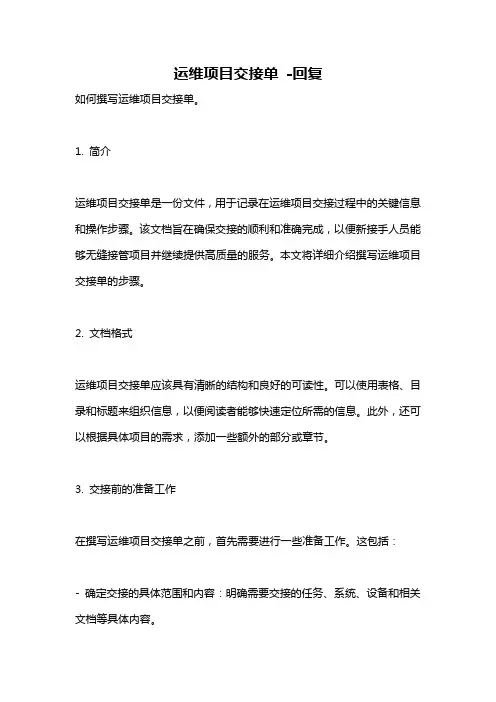 运维项目交接单 -回复

如何撰写运维项目交接单。

1. 简介

运维项目交接单是一份文件，用于记录在运维项目交接过程中的关键信息和操作步骤。该文档旨在确保交接的顺利和准确完成，以便新接手人员能够无缝接管项目并继续提供高质量的服务。本文将详细介绍撰写运维项目交接单的步骤。

2. 文档格式

运维项目交接单应该具有清晰的结构和良好的可读性。可以使用表格、目录和标题来组织信息，以便阅读者能够快速定位所需的信息。此外，还可以根据具体项目的需求，添加一些额外的部分或章节。

3. 交接前的准备工作

在撰写运维项目交接单之前，首先需要进行一些准备工作。这包括：

- 确定交接的具体范围和内容：明确需要交接的任务、系统、设备和相关文档等具体内容。